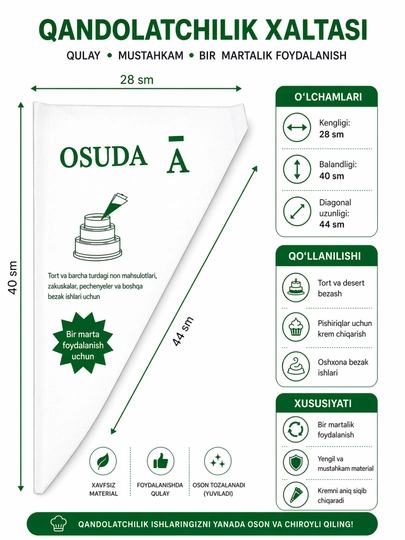 QANDOLATCHILIK XALTASI

QULAY • MUSTAHKAM • BIR MARTALIK FOYDALANISH

28 sm

40 sm

OSUDA Ā

Tort va barcha turdagi non mahsulotlari, zakuskalar, pechenyeler va boshqa bezak ishlari uchun

Bir marta foydalanish uchun

44 sm

XAVFSIZ MATERIAL

FOYDALANISHDA QULAY

OSON TOZALANADI (YUVILADI)

O'LCHAMLARI

Kengligi: 28 sm

Balandligi: 40 sm

Diagonal uzunligi: 44 sm

QO'LLANILISHI

Tort va desert bezash

Pishiriqlar uchun krem chiqarish

Oshxona bezak ishlari

XUSUSIYATI

Bir martalik foydalanish

Yengil va mustahkam material

Kremni aniq siqib chiqaradi

QANDOLATCHILIK ISHLARINGIZNI YANADA OSON VA CHIROYLI QILING!